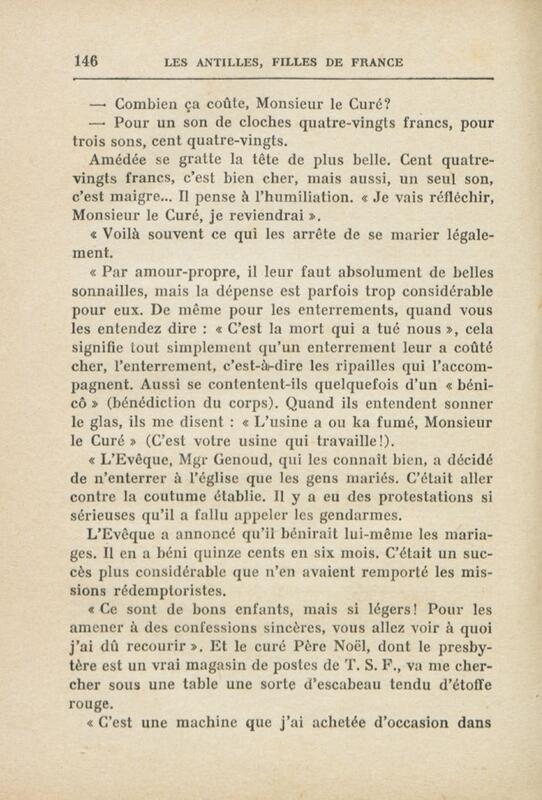 146 LES ANTILLES, FILLES DE FRANCE

— Combien ça coûte, Monsieur le Curé?

— Pour un son de cloches quatre-vingts francs, pour trois sons, cent quatre-vingts.

Amédée se gratte la tête de plus belle. Cent quatre-vingts francs, c'est bien cher, mais aussi, un seul son, c'est maigre... Il pense à l'humiliation. « Je vais réfléchir, Monsieur le Curé, je reviendrai ».

« Voilà souvent ce qui les arrête de se marier légalement.

« Par amour-propre, il leur faut absolument de belles sonnailles, mais la dépense est parfois trop considérable pour eux. De même pour les enterrements, quand vous les entendez dire : « C'est la mort qui a tué nous », cela signifie tout simplement qu'un enterrement leur a coûté cher, l'enterrement, c'est-à-dire les ripailles qui l'accompagnent. Aussi se contentent-ils quelquefois d'un « bénicô » (bénédiction du corps). Quand ils entendent sonner le glas, ils me disent : « L'usine a ou ka fumé, Monsieur le Curé » (C'est votre usine qui travaille!).

« L'Evêque, Mgr Genoud, qui les connaît bien, a décidé de n'enterrer à l'église que les gens mariés. C'était aller contre la coutume établie. Il y a eu des protestations si sérieuses qu'il a fallu appeler les gendarmes.

L'Evêque a annoncé qu'il bénirait lui-même les mariages. Il en a béni quinze cents en six mois. C'était un succès plus considérable que n'en avaient remporté les missions rédemptoristes.

« Ce sont de bons enfants, mais si légers! Pour les amener à des confessions sincères, vous allez voir à quoi j'ai dû recourir ». Et le curé Père Noël, dont le presbytère est un vrai magasin de postes de T. S. F., va me chercher sous une table une sorte d'escabeau tendu d'étoffe rouge.

« C'est une machine que j'ai achetée d'occasion dans